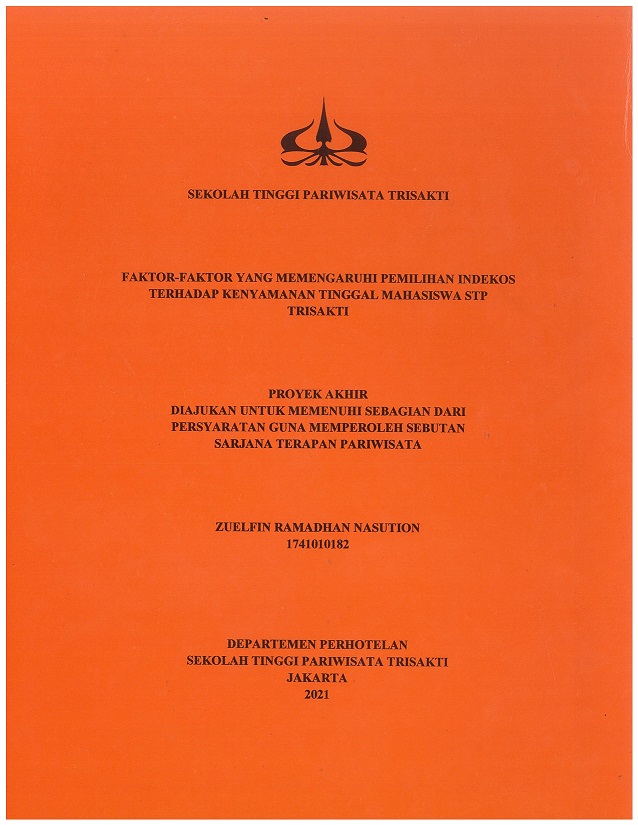 SEKOLAH TINGGI PARIWISATA TRISAKTI

FAKTOR-FAKTOR YANG MEMENGARUHI PEMILIHAN INDEKOS TERHADAP KENYAMANAN TINGGAL MAHASISWA STP TRISAKTI

PROYEK AKHIR
DIAJUKAN UNTUK MEMENUHI SEBAGIAN DARI PERSYARATAN GUNA MEMPEROLEH SEBUTAN SARJANA TERAPAN PARIWISATA

ZUELFIN RAMADHAN NASUTION
1741010182

DEPARTEMEN PERHOTELAN
SEKOLAH TINGGI PARIWISATA TRISAKTI
JAKARTA
2021